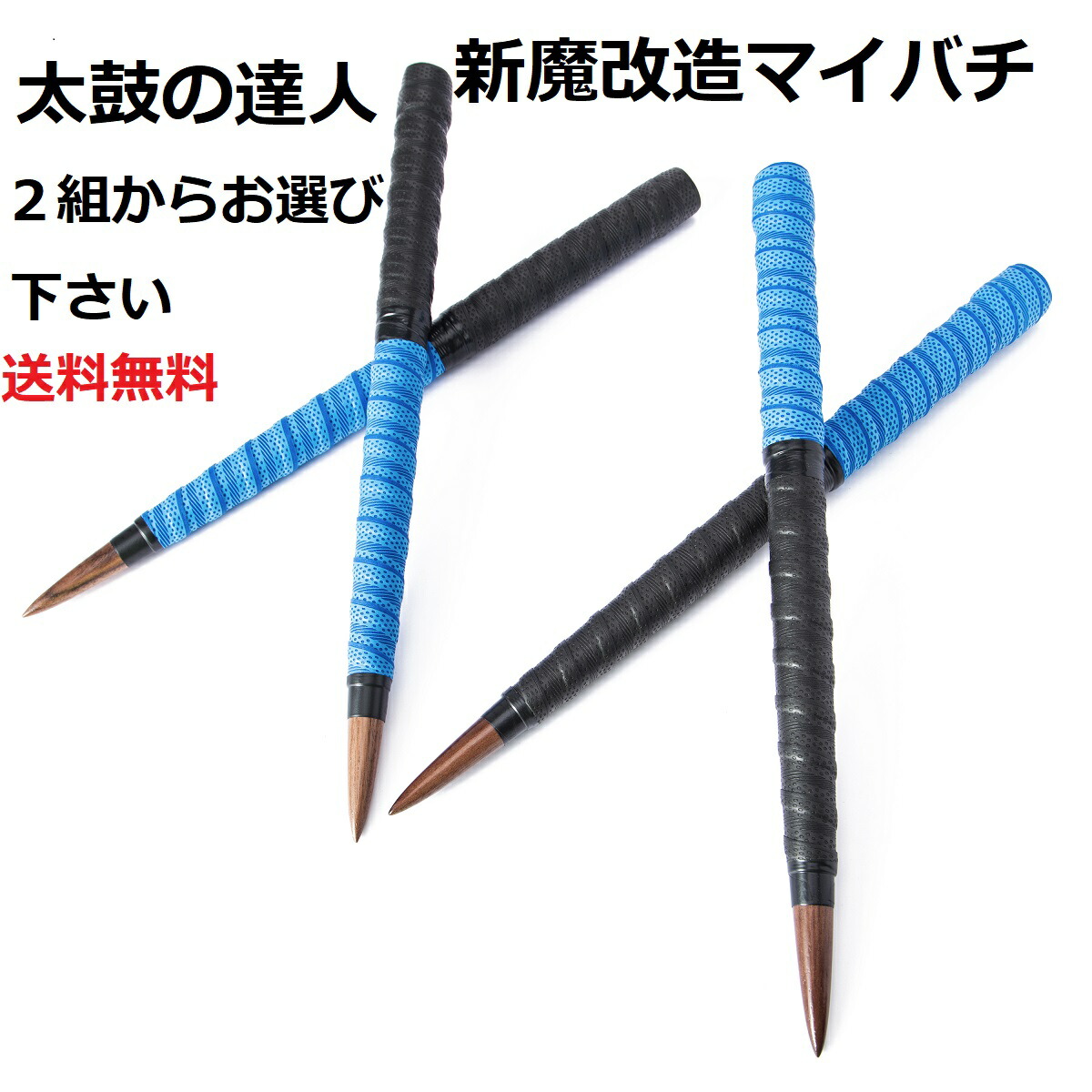 太鼓の達人

新魔改造マイバチ

２組からお選び下さい

送料無料